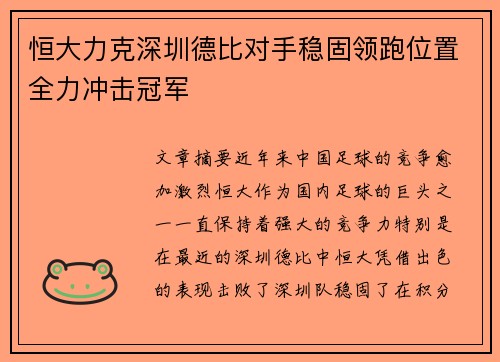 恒大力克深圳德比对手稳固领跑位置全力冲击冠军

文章摘要近年来中国足球的竞争愈加激烈恒大作为国内足球的巨头之一一直保持着强大的竞争力特别是在最近的深圳德比中恒大凭借出色的表现击败了深圳队稳固了在积分